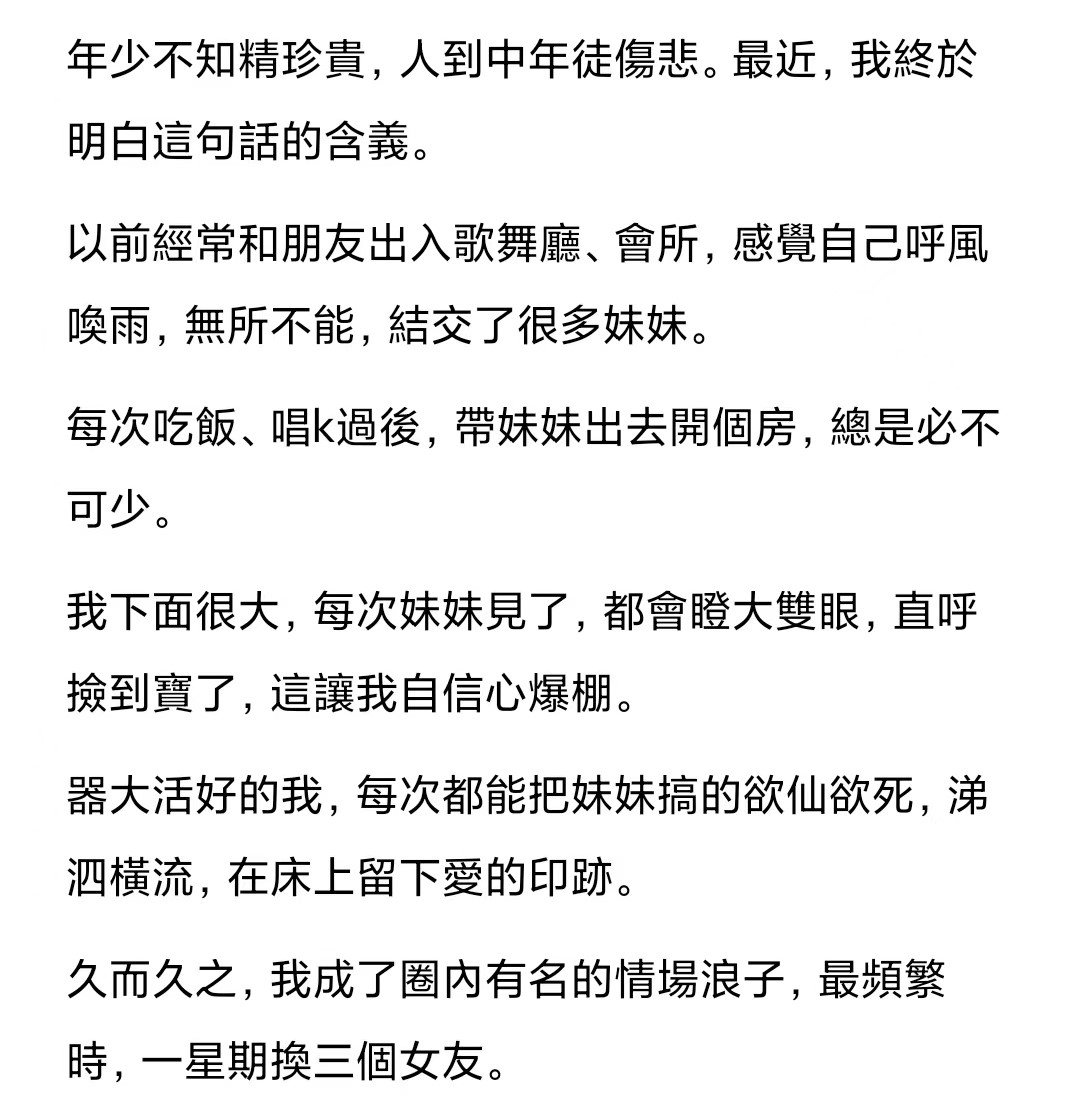 年少不知精珍貴，人到中年徒傷悲。最近，我終於明白這句話的含義。

以前經常和朋友出入歌舞廳、會所，感覺自己呼風喚雨，無所不能，結交了很多妹妹。

每次吃飯、唱k過後，帶妹妹出去開個房，總是必不可少。

我下面很大，每次妹妹見了，都會瞪大雙眼，直呼撿到寶了，這讓我自信心爆棚。

器大活好的我，每次都能把妹妹搞的欲仙欲死，涕泗橫流，在床上留下愛的印跡。

久而久之，我成了圈內有名的情場浪子，最頻繁時，一星期換三個女友。